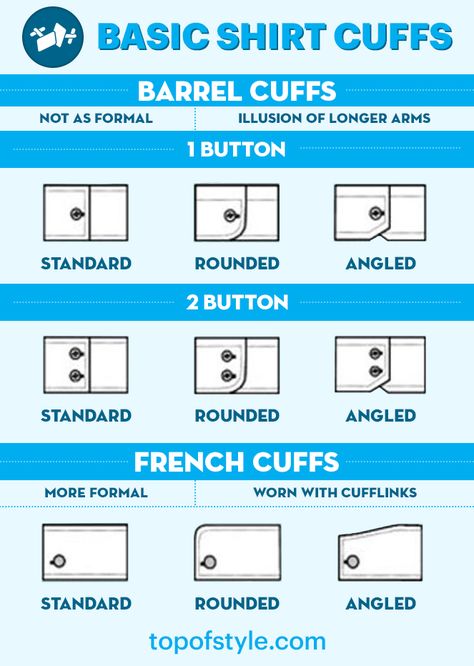 BASIC SHIRT CUFFS

BARREL CUFFS

NOT AS FORMAL

ILLUSION OF LONGER ARMS

1 BUTTON

STANDARD

ROUNDED

ANGLED

2 BUTTON

STANDARD

ROUNDED

ANGLED

FRENCH CUFFS

MORE FORMAL

WORN WITH CUFFLINKS

STANDARD

ROUNDED

ANGLED

topofstyle.com